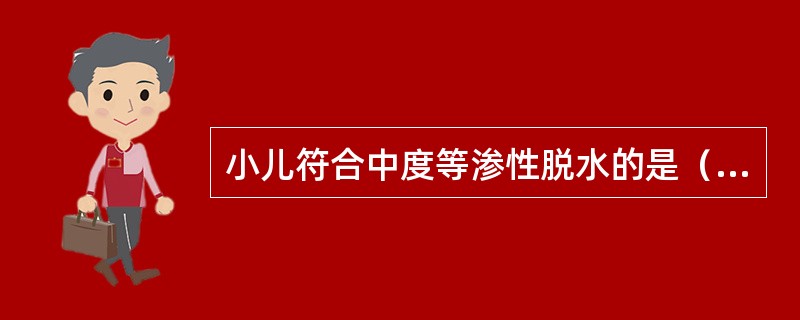 小儿符合中度等渗性脱水的是（...